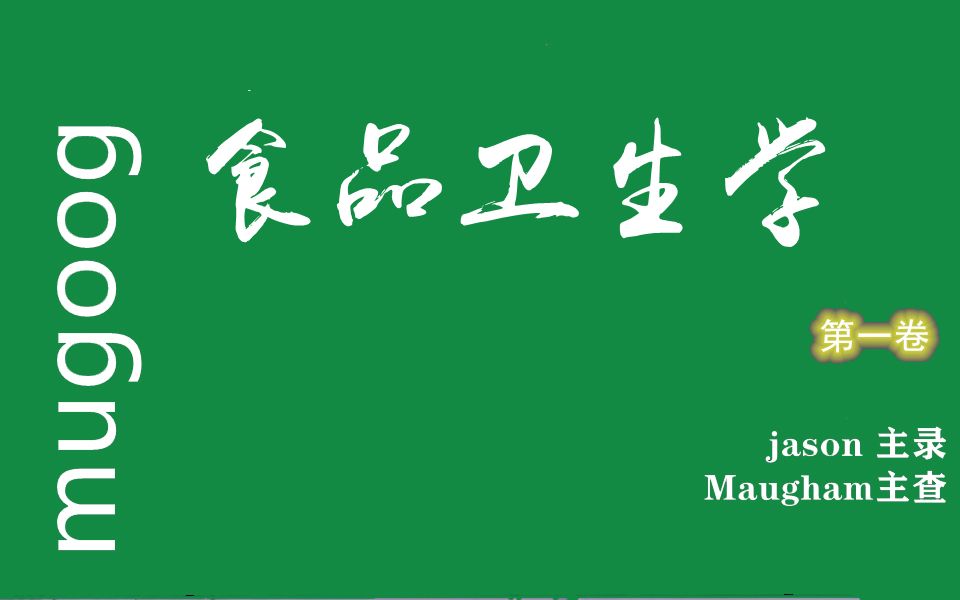 mugoog

食品卫生学

第一卷

jason 主录
Maugham主查